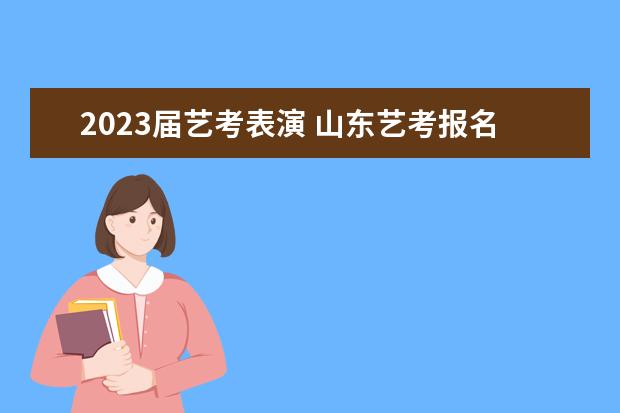 2023届艺考表演 山东艺考报名